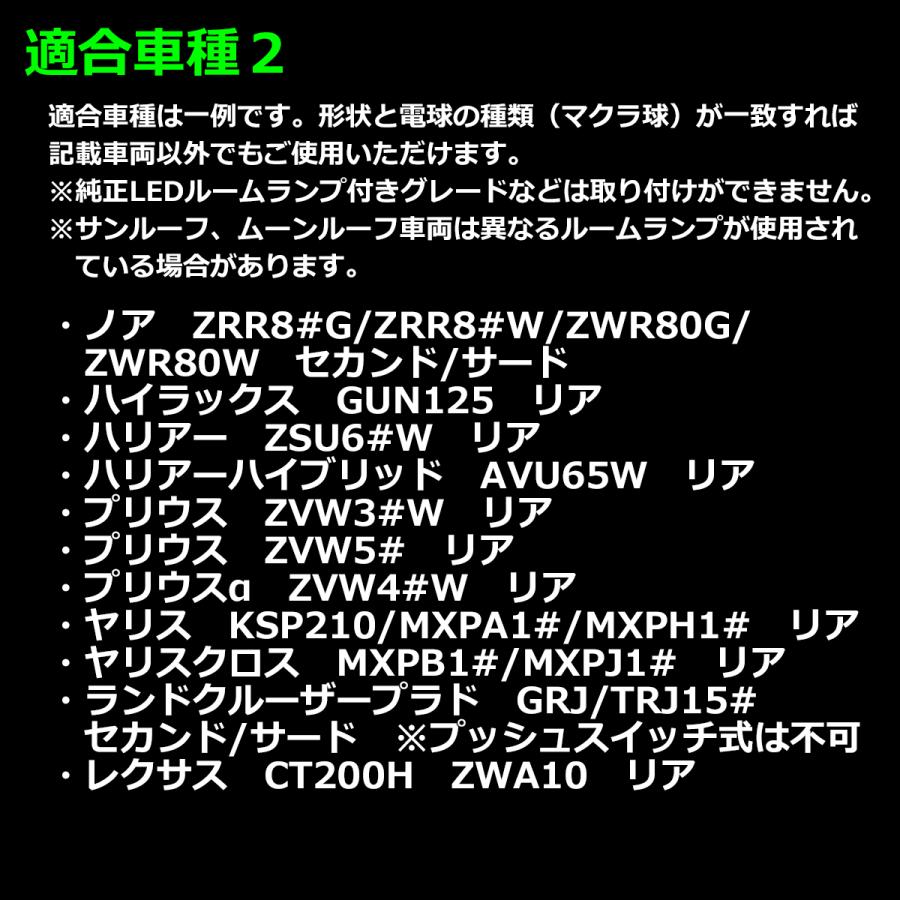 適合車種２

適合車種は一例です。形状と電球の種類（マクラ球）が一致すれば記載車両以外でもご使用いただけます。
※純正LEDルームランプ付きグレードなどは取り付けができません。
※サンルーフ、ムーンルーフ車両は異なるルームランプが使用されている場合があります。

・ノア　ZRR8#G/ZRR8#W/ZWR80G/ZWR80W　セカンド/サード
・ハイラックス　GUN125　リア
・ハリアー　ZSU6#W　リア
・ハリアーハイブリッド　AVU65W　リア
・プリウス　ZVW3#W　リア
・プリウス　ZVW5#　リア
・プリウスα　ZVW4#W　リア
・ヤリス　KSP210/MXPA1#/MXPH1#　リア
・ヤリスクロス　MXPB1#/MXPJ1#　リア
・ランドクルーザープラド　GRJ/TRJ15#
セカンド/サード　※プッシュスイッチ式は不可
・レクサス　CT200H　ZWA10　リア